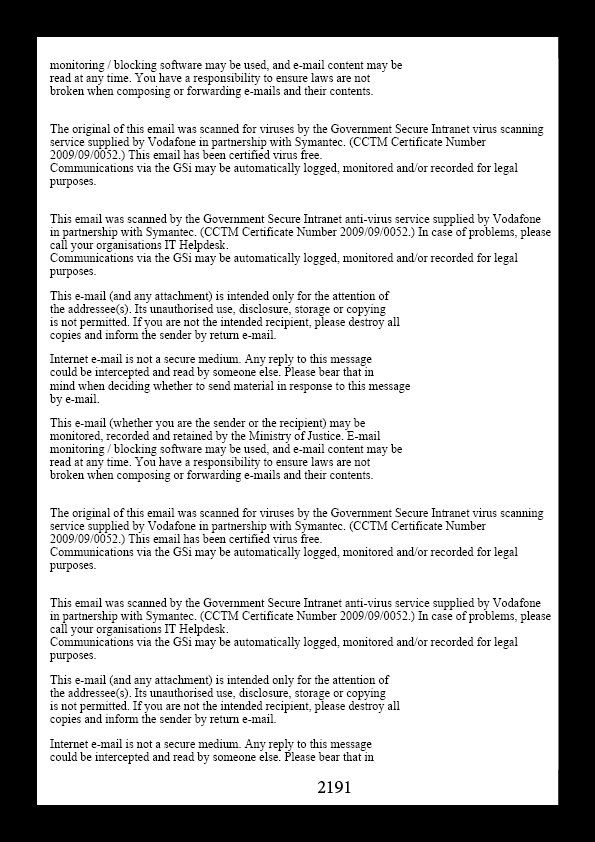 monitoring / blocking software may be used, and e-mail content may be read at any time. You have a responsibility to ensure laws are not broken when composing or forwarding e-mails and their contents.

The original of this email was scanned for viruses by the Government Secure Intranet virus scanning service supplied by Vodafone in partnership with Symantec. (CCTM Certificate Number 2009/09/0052.) This email has been certified virus free.
Communications via the GSi may be automatically logged, monitored and/or recorded for legal purposes.

This email was scanned by the Government Secure Intranet anti-virus service supplied by Vodafone in partnership with Symantec. (CCTM Certificate Number 2009/09/0052.) In case of problems, please call your organisations IT Helpdesk.
Communications via the GSi may be automatically logged, monitored and/or recorded for legal purposes.

This e-mail (and any attachment) is intended only for the attention of the addressee(s). Its unauthorised use, disclosure, storage or copying is not permitted. If you are not the intended recipient, please destroy all copies and inform the sender by return e-mail.

Internet e-mail is not a secure medium. Any reply to this message could be intercepted and read by someone else. Please bear that in mind when deciding whether to send material in response to this message by e-mail.

This e-mail (whether you are the sender or the recipient) may be monitored, recorded and retained by the Ministry of Justice. E-mail monitoring / blocking software may be used, and e-mail content may be read at any time. You have a responsibility to ensure laws are not broken when composing or forwarding e-mails and their contents.

The original of this email was scanned for viruses by the Government Secure Intranet virus scanning service supplied by Vodafone in partnership with Symantec. (CCTM Certificate Number 2009/09/0052.) This email has been certified virus free.
Communications via the GSi may be automatically logged, monitored and/or recorded for legal purposes.

This email was scanned by the Government Secure Intranet anti-virus service supplied by Vodafone in partnership with Symantec. (CCTM Certificate Number 2009/09/0052.) In case of problems, please call your organisations IT Helpdesk.
Communications via the GSi may be automatically logged, monitored and/or recorded for legal purposes.

This e-mail (and any attachment) is intended only for the attention of the addressee(s). Its unauthorised use, disclosure, storage or copying is not permitted. If you are not the intended recipient, please destroy all copies and inform the sender by return e-mail.

Internet e-mail is not a secure medium. Any reply to this message could be intercepted and read by someone else. Please bear that in

2191